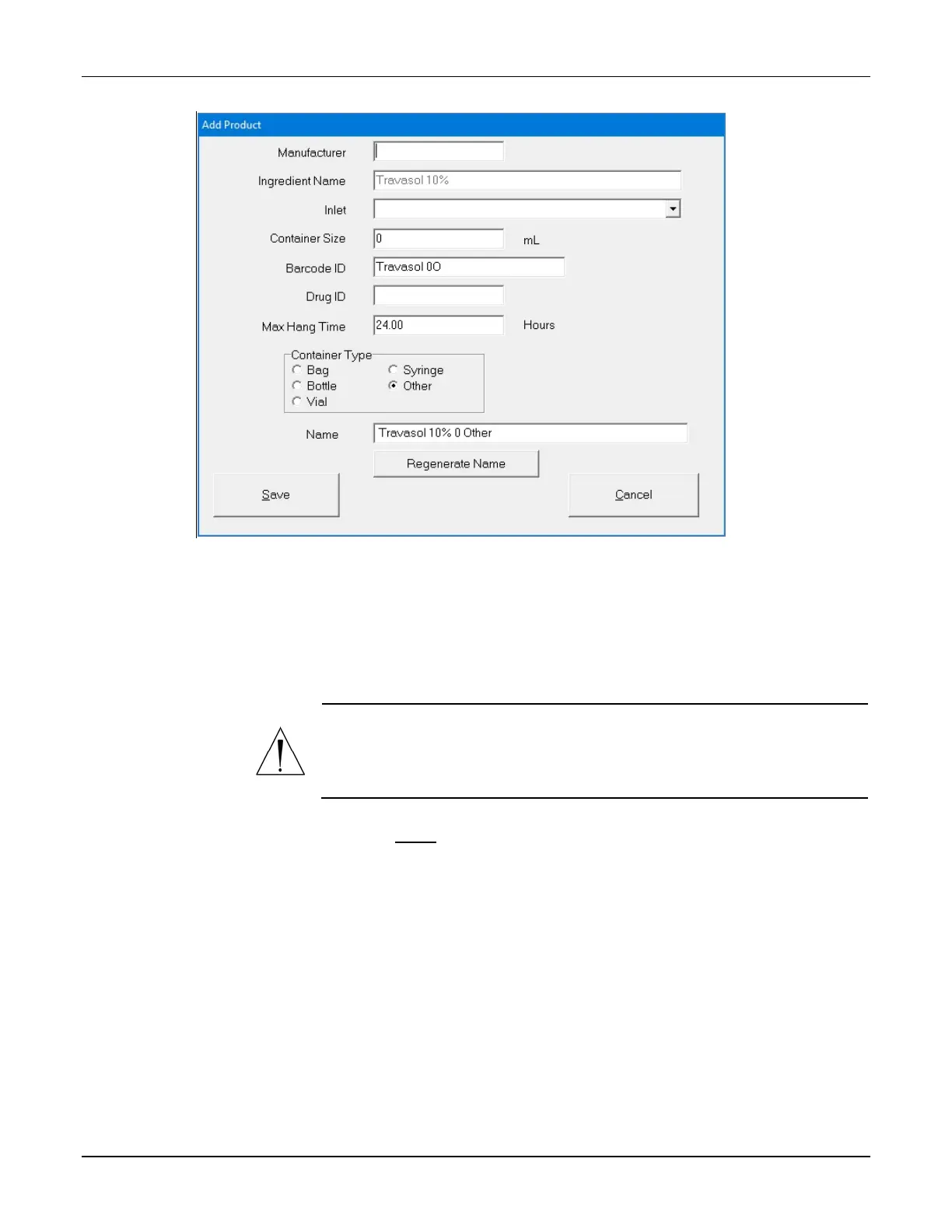 Add Product

Manufacturer

Ingredient Name Travasol 10%

Inlet

Container Size 0 mL

Barcode ID Travasol 0O

Drug ID

Max Hang Time 24.00 Hours

Container Type
Bag
Bottle
Vial
Syringe
Other

Name Travasol 10% 0 Other

Regenerate Name

Save

Cancel